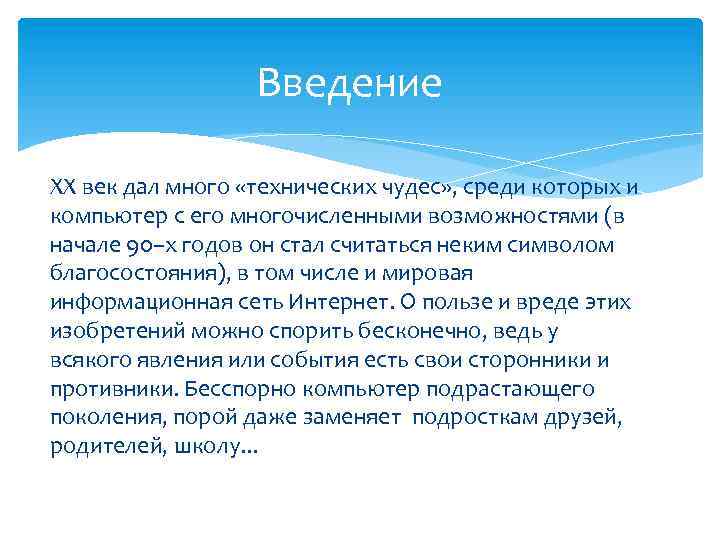 Введение

XX век дал много «технических чудес», среди которых и компьютер с его многочисленными возможностями (в начале 90–х годов он стал считаться неким символом благосостояния), в том числе и мировая информационная сеть Интернет. О пользе и вреде этих изобретений можно спорить бесконечно, ведь у всякого явления или события есть свои сторонники и противники. Бесспорно компьютер подрастающего поколения, порой даже заменяет подросткам друзей, родителей, школу…